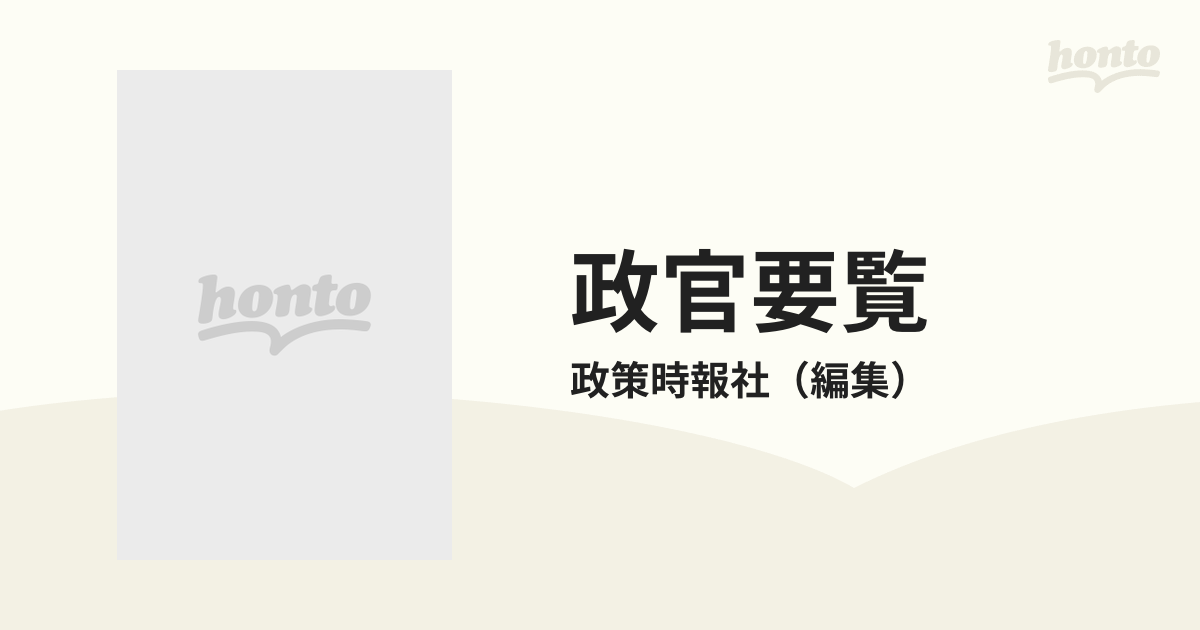 honto

honto

政官要覧

政策時報社（編集）